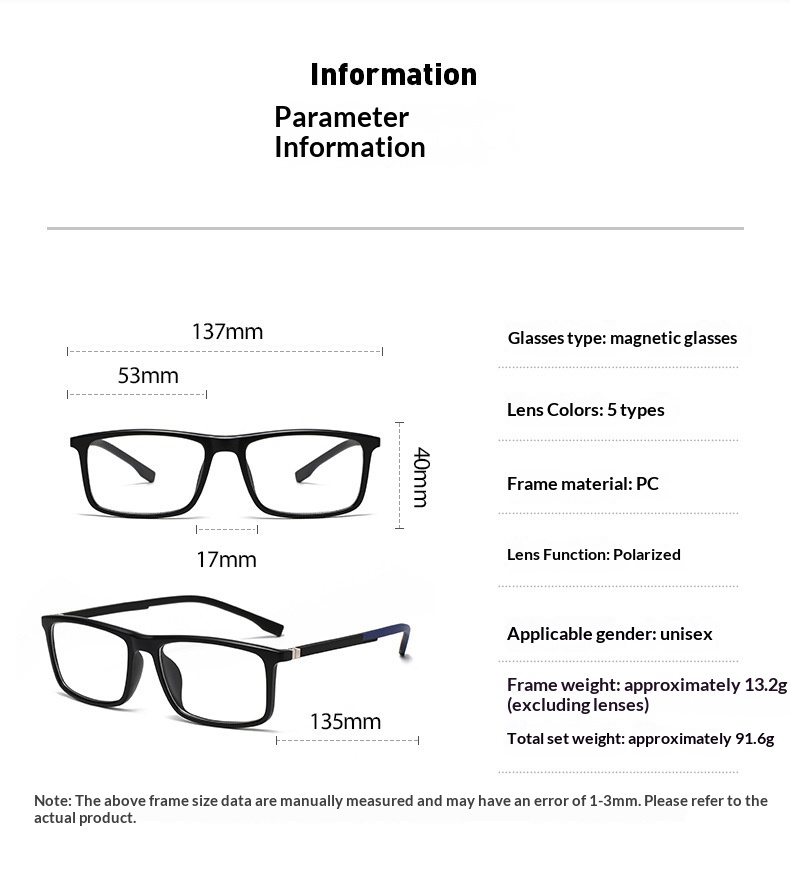 Information

Parameter Information

137mm

53mm

40mm

17mm

135mm

Glasses type: magnetic glasses

Lens Colors: 5 types

Frame material: PC

Lens Function: Polarized

Applicable gender: unisex

Frame weight: approximately 13.2g (excluding lenses)

Total set weight: approximately 91.6g

Note: The above frame size data are manually measured and may have an error of 1-3mm. Please refer to the actual product.